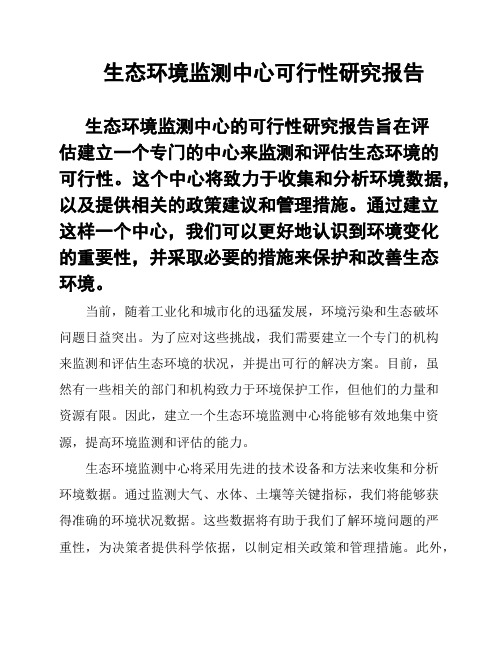 生态环境监测中心可行性研究报告

生态环境监测中心的可行性研究报告旨在评估建立一个专门的中心来监测和评估生态环境的可行性。这个中心将致力于收集和分析环境数据，以及提供相关的政策建议和管理措施。通过建立这样一个中心，我们可以更好地认识到环境变化的重要性，并采取必要的措施来保护和改善生态环境。

当前，随着工业化和城市化的迅猛发展，环境污染和生态破坏问题日益突出。为了应对这些挑战，我们需要建立一个专门的机构来监测和评估生态环境的状况，并提出可行的解决方案。目前，虽然有一些相关的部门和机构致力于环境保护工作，但他们的力量和资源有限。因此，建立一个生态环境监测中心将能够有效地集中资源，提高环境监测和评估的能力。

生态环境监测中心将采用先进的技术设备和方法来收集和分析环境数据。通过监测大气、水体、土壤等关键指标，我们将能够获得准确的环境状况数据。这些数据将有助于我们了解环境问题的严重性，为决策者提供科学依据，以制定相关政策和管理措施。此外，